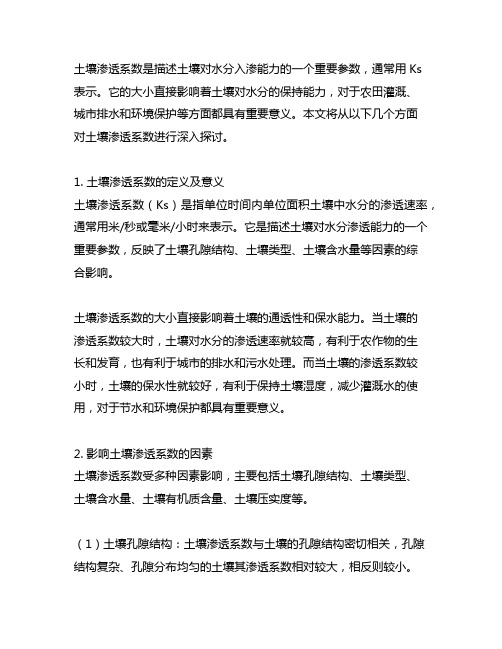 土壤渗透系数是描述土壤对水分入渗能力的一个重要参数，通常用 Ks 表示。它的大小直接影响着土壤对水分的保持能力，对于农田灌溉、城市排水和环境保护等方面都具有重要意义。本文将从以下几个方面对土壤渗透系数进行深入探讨。

1. 土壤渗透系数的定义及意义
土壤渗透系数（Ks）是指单位时间内单位面积土壤中水分的渗透速率，通常用米/秒或毫米/小时来表示。它是描述土壤对水分渗透能力的一个重要参数，反映了土壤孔隙结构、土壤类型、土壤含水量等因素的综合影响。

土壤渗透系数的大小直接影响着土壤的通透性和保水能力。当土壤的渗透系数较大时，土壤对水分的渗透速率就较高，有利于农作物的生长和发育，也有利于城市的排水和污水处理。而当土壤的渗透系数较小时，土壤的保水性就较好，有利于保持土壤湿度，减少灌溉水的使用，对于节水和环境保护都具有重要意义。

2. 影响土壤渗透系数的因素
土壤渗透系数受多种因素影响，主要包括土壤孔隙结构、土壤类型、土壤含水量、土壤有机质含量、土壤压实度等。

（1）土壤孔隙结构：土壤渗透系数与土壤的孔隙结构密切相关，孔隙结构复杂、孔隙分布均匀的土壤其渗透系数相对较大，相反则较小。